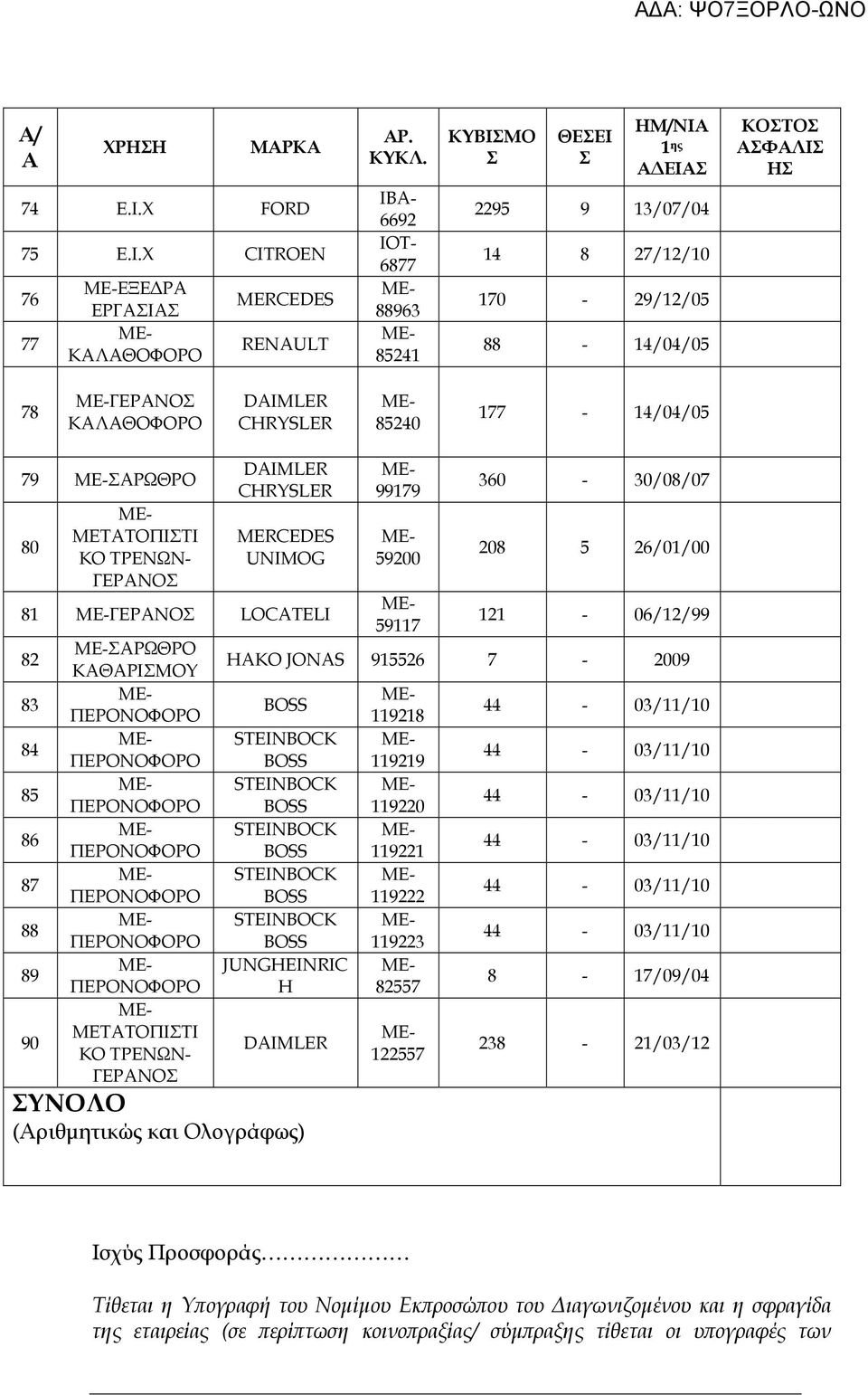 ΑΔΑ: ΨΟ7ΞΟΡΛΟ-ΩΝΟ

| Α/Α | ΧΡΗΣΗ | ΜΑΡΚΑ | ΑΡ. ΚΥΚΛ. | ΚΥΒΙΣΜΟΣ | ΘΕΣΕΙΣ | ΗΜ/ΝΙΑ 1ης ΑΔΕΙΑΣ | ΚΟΣΤΟΣ ΑΣΦΑΛΙΣΗΣ |
|---|---|---|---|---|---|---|---|
| 74 | Ε.Ι.Χ | FORD | ΙΒΑ-6692 | 2295 | 9 | 13/07/04 | |
| 75 | Ε.Ι.Χ | CITROEN | ΙΟΤ-6877 | 14 | 8 | 27/12/10 | |
| 76 | ΜΕ-ΕΞΕΔΡΑ ΕΡΓΑΣΙΑΣ | MERCEDES | ΜΕ-88963 | 170 | - | 29/12/05 | |
| 77 | ΜΕ-ΚΑΛΑΘΟΦΟΡΟ | RENAULT | ΜΕ-85241 | 88 | - | 14/04/05 | |
| 78 | ΜΕ-ΓΕΡΑΝΟΣ ΚΑΛΑΘΟΦΟΡΟ | DAIMLER CHRYSLER | ΜΕ-85240 | 177 | - | 14/04/05 | |
| 79 | ΜΕ-ΣΑΡΩΘΡΟ | DAIMLER CHRYSLER | ΜΕ-99179 | 360 | - | 30/08/07 | |
| 80 | ΜΕ-ΜΕΤΑΤΟΠΙΣΤΙΚΟ ΤΡΕΝΩΝ-ΓΕΡΑΝΟΣ | MERCEDES UNIMOG | ΜΕ-59200 | 208 | 5 | 26/01/00 | |
| 81 | ΜΕ-ΓΕΡΑΝΟΣ | LOCATELI | ΜΕ-59117 | 121 | - | 06/12/99 | |
| 82 | ΜΕ-ΣΑΡΩΘΡΟ ΚΑΘΑΡΙΣΜΟΥ | HAKO JONAS | 915526 | 7 | - | 2009 | |
| 83 | ΜΕ-ΠΕΡΟΝΟΦΟΡΟ | BOSS | ΜΕ-119218 | 44 | - | 03/11/10 | |
| 84 | ΜΕ-ΠΕΡΟΝΟΦΟΡΟ | STEINBOCK BOSS | ΜΕ-119219 | 44 | - | 03/11/10 | |
| 85 | ΜΕ-ΠΕΡΟΝΟΦΟΡΟ | STEINBOCK BOSS | ΜΕ-119220 | 44 | - | 03/11/10 | |
| 86 | ΜΕ-ΠΕΡΟΝΟΦΟΡΟ | STEINBOCK BOSS | ΜΕ-119221 | 44 | - | 03/11/10 | |
| 87 | ΜΕ-ΠΕΡΟΝΟΦΟΡΟ | STEINBOCK BOSS | ΜΕ-119222 | 44 | - | 03/11/10 | |
| 88 | ΜΕ-ΠΕΡΟΝΟΦΟΡΟ | STEINBOCK BOSS | ΜΕ-119223 | 44 | - | 03/11/10 | |
| 89 | ΜΕ-ΠΕΡΟΝΟΦΟΡΟ | JUNGHEINRICH | ΜΕ-82557 | 8 | - | 17/09/04 | |
| 90 | ΜΕ-ΜΕΤΑΤΟΠΙΣΤΙΚΟ ΤΡΕΝΩΝ-ΓΕΡΑΝΟΣ | DAIMLER | ΜΕ-122557 | 238 | - | 21/03/12 | |
| ΣΥΝΟΛΟ (Αριθμητικώς και Ολογράφως) | | | | | | | |

Ισχύς Προσφοράς…………………

Τίθεται η Υπογραφή του Νομίμου Εκπροσώπου του Διαγωνιζομένου και η σφραγίδα της εταιρείας (σε περίπτωση κοινοπραξίας/ σύμπραξης τίθεται οι υπογραφές των